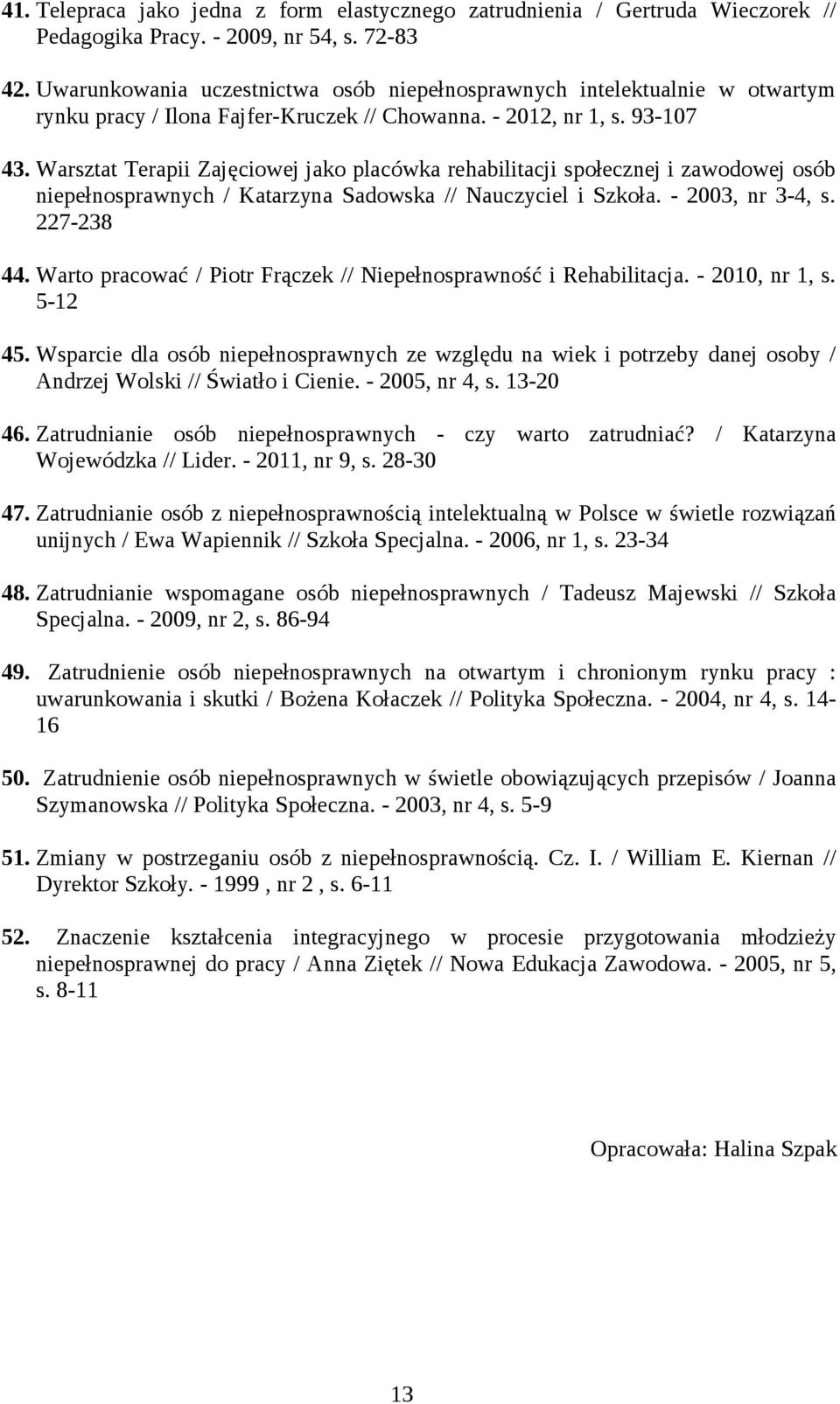 41. Telepraca jako jedna z form elastycznego zatrudnienia / Gertruda Wieczorek // Pedagogika Pracy. - 2009, nr 54, s. 72-83

42. Uwarunkowania uczestnictwa osób niepełnosprawnych intelektualnie w otwartym rynku pracy / Ilona Fajfer-Kruczek // Chowanna. - 2012, nr 1, s. 93-107

43. Warsztat Terapii Zajęciowej jako placówka rehabilitacji społecznej i zawodowej osób niepełnosprawnych / Katarzyna Sadowska // Nauczyciel i Szkoła. - 2003, nr 3-4, s. 227-238

44. Warto pracować / Piotr Frączek // Niepełnosprawność i Rehabilitacja. - 2010, nr 1, s. 5-12

45. Wsparcie dla osób niepełnosprawnych ze względu na wiek i potrzeby danej osoby / Andrzej Wolski // Światło i Cienie. - 2005, nr 4, s. 13-20

46. Zatrudnianie osób niepełnosprawnych - czy warto zatrudniać? / Katarzyna Wojewódzka // Lider. - 2011, nr 9, s. 28-30

47. Zatrudnianie osób z niepełnosprawnością intelektualną w Polsce w świetle rozwiązań unijnych / Ewa Wapiennik // Szkoła Specjalna. - 2006, nr 1, s. 23-34

48. Zatrudnianie wspomagane osób niepełnosprawnych / Tadeusz Majewski // Szkoła Specjalna. - 2009, nr 2, s. 86-94

49. Zatrudnienie osób niepełnosprawnych na otwartym i chronionym rynku pracy : uwarunkowania i skutki / Bożena Kołaczek // Polityka Społeczna. - 2004, nr 4, s. 14-16

50. Zatrudnienie osób niepełnosprawnych w świetle obowiązujących przepisów / Joanna Szymanowska // Polityka Społeczna. - 2003, nr 4, s. 5-9

51. Zmiany w postrzeganiu osób z niepełnosprawnością. Cz. I. / William E. Kiernan // Dyrektor Szkoły. - 1999 , nr 2 , s. 6-11

52. Znaczenie kształcenia integracyjnego w procesie przygotowania młodzieży niepełnosprawnej do pracy / Anna Ziętek // Nowa Edukacja Zawodowa. - 2005, nr 5, s. 8-11

Opracowała: Halina Szpak

13